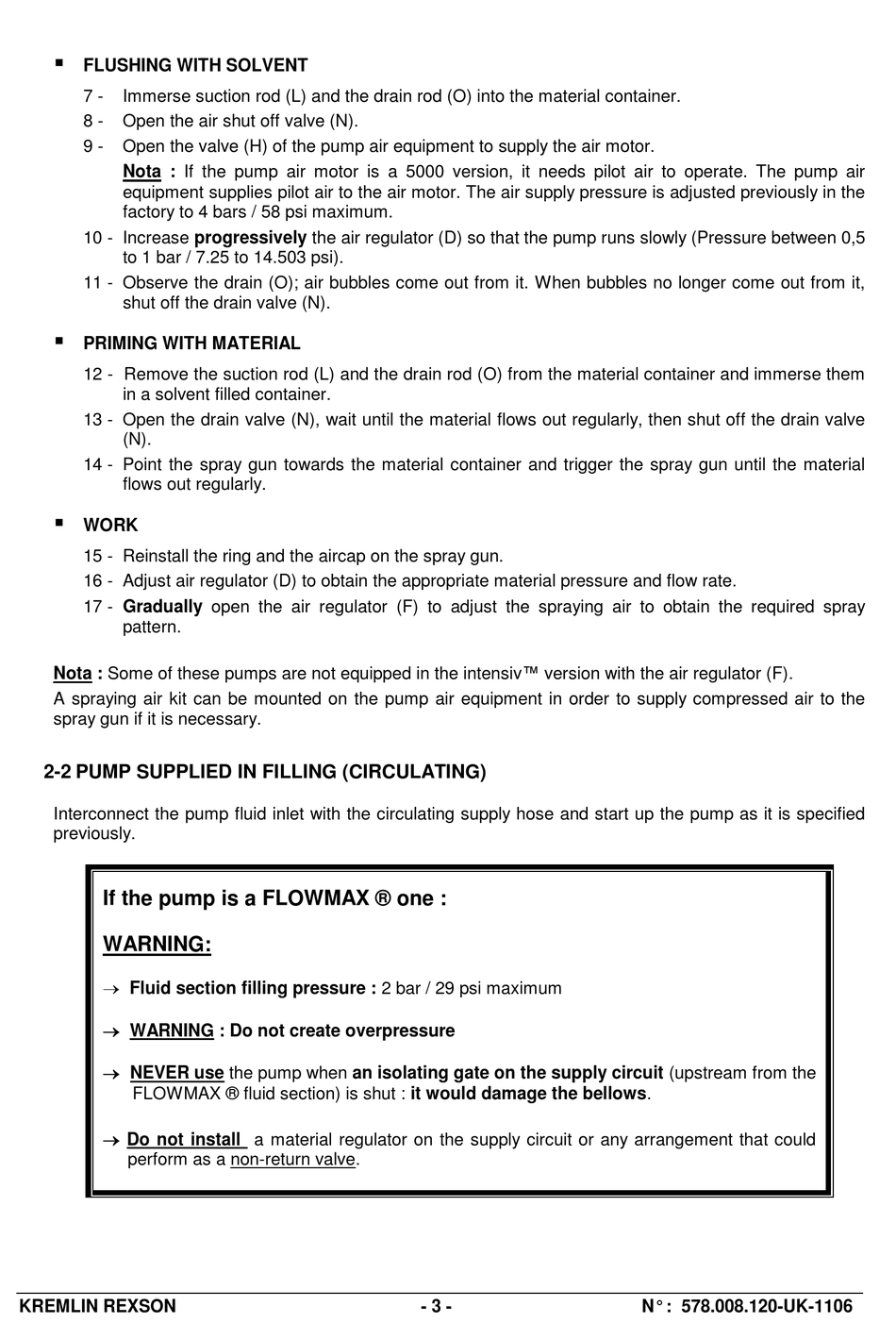 ▪ FLUSHING WITH SOLVENT

7 - Immerse suction rod (L) and the drain rod (O) into the material container.

8 - Open the air shut off valve (N).

9 - Open the valve (H) of the pump air equipment to supply the air motor.

Nota : If the pump air motor is a 5000 version, it needs pilot air to operate. The pump air equipment supplies pilot air to the air motor. The air supply pressure is adjusted previously in the factory to 4 bars / 58 psi maximum.

10 - Increase progressively the air regulator (D) so that the pump runs slowly (Pressure between 0,5 to 1 bar / 7.25 to 14.503 psi).

11 - Observe the drain (O); air bubbles come out from it. When bubbles no longer come out from it, shut off the drain valve (N).

▪ PRIMING WITH MATERIAL

12 - Remove the suction rod (L) and the drain rod (O) from the material container and immerse them in a solvent filled container.

13 - Open the drain valve (N), wait until the material flows out regularly, then shut off the drain valve (N).

14 - Point the spray gun towards the material container and trigger the spray gun until the material flows out regularly.

▪ WORK

15 - Reinstall the ring and the aircap on the spray gun.

16 - Adjust air regulator (D) to obtain the appropriate material pressure and flow rate.

17 - Gradually open the air regulator (F) to adjust the spraying air to obtain the required spray pattern.

Nota : Some of these pumps are not equipped in the intensiv™ version with the air regulator (F).

A spraying air kit can be mounted on the pump air equipment in order to supply compressed air to the spray gun if it is necessary.

2-2 PUMP SUPPLIED IN FILLING (CIRCULATING)

Interconnect the pump fluid inlet with the circulating supply hose and start up the pump as it is specified previously.

If the pump is a FLOWMAX ® one :

WARNING:

→ Fluid section filling pressure : 2 bar / 29 psi maximum

→ WARNING : Do not create overpressure

→ NEVER use the pump when an isolating gate on the supply circuit (upstream from the FLOWMAX ® fluid section) is shut : it would damage the bellows.

→ Do not install a material regulator on the supply circuit or any arrangement that could perform as a non-return valve.

KREMLIN REXSON - 3 - N° : 578.008.120-UK-1106